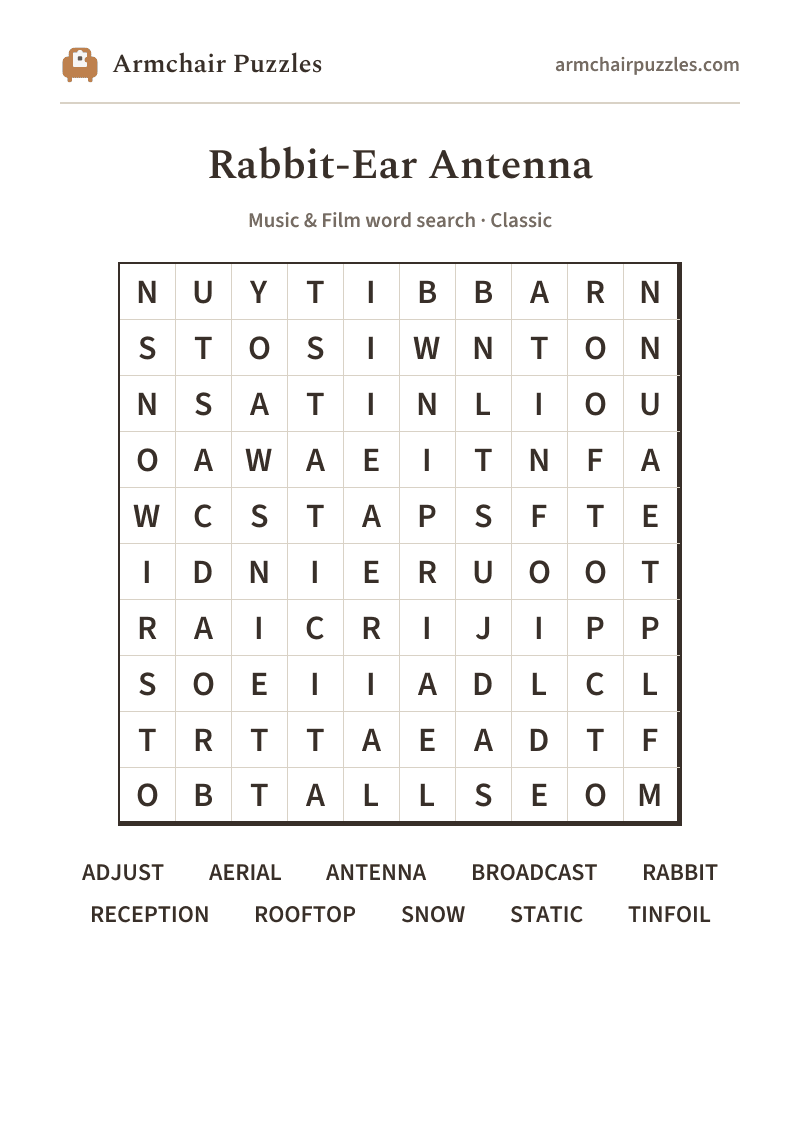 Armchair Puzzles

armchairpuzzles.com

Rabbit-Ear Antenna

Music & Film word search · Classic

| N | U | Y | T | I | B | B | A | R | N |
|---|---|---|---|---|---|---|---|---|---|
| S | T | O | S | I | W | N | T | O | N |
| N | S | A | T | I | N | L | I | O | U |
| O | A | W | A | E | I | T | N | F | A |
| W | C | S | T | A | P | S | F | T | E |
| I | D | N | I | E | R | U | O | O | T |
| R | A | I | C | R | I | J | I | P | P |
| S | O | E | I | I | A | D | L | C | L |
| T | R | T | T | A | E | A | D | T | F |
| O | B | T | A | L | L | S | E | O | M |

ADJUST AERIAL ANTENNA BROADCAST RABBIT
RECEPTION ROOFTOP SNOW STATIC TINFOIL